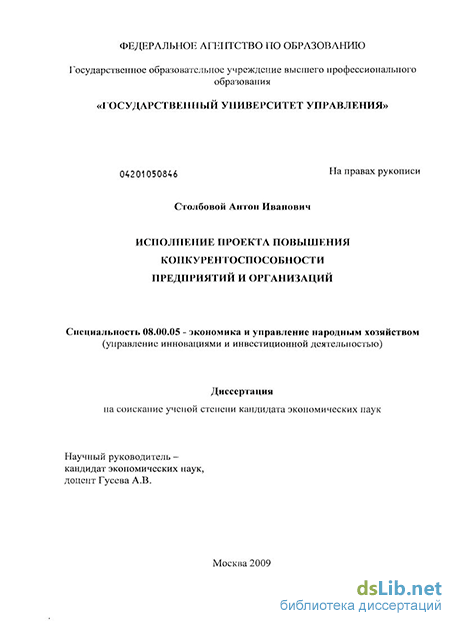 ФЕДЕРАЛЬНОЕ АГЕНТСТВО ПО ОБРАЗОВАНИЮ

Государственное образовательное учреждение высшего профессионального образования

«ГОСУДАРСТВЕННЫЙ УНИВЕРСИТЕТ УПРАВЛЕНИЯ»

04201050846

На правах рукописи

Столбовой Антон Иванович

ИСПОЛНЕНИЕ ПРОЕКТА ПОВЫШЕНИЯ КОНКУРЕНТОСПОСОБНОСТИ ПРЕДПРИЯТИЙ И ОРГАНИЗАЦИЙ

Специальность 08.00.05 - экономика и управление народным хозяйством (управление инновациями и инвестиционной деятельностью)

Диссертация

на соискание ученой степени кандидата экономических наук

Научный руководитель – кандидат экономических наук, доцент Гусева А.В.

Москва 2009

dsLib.net
библиотека диссертаций